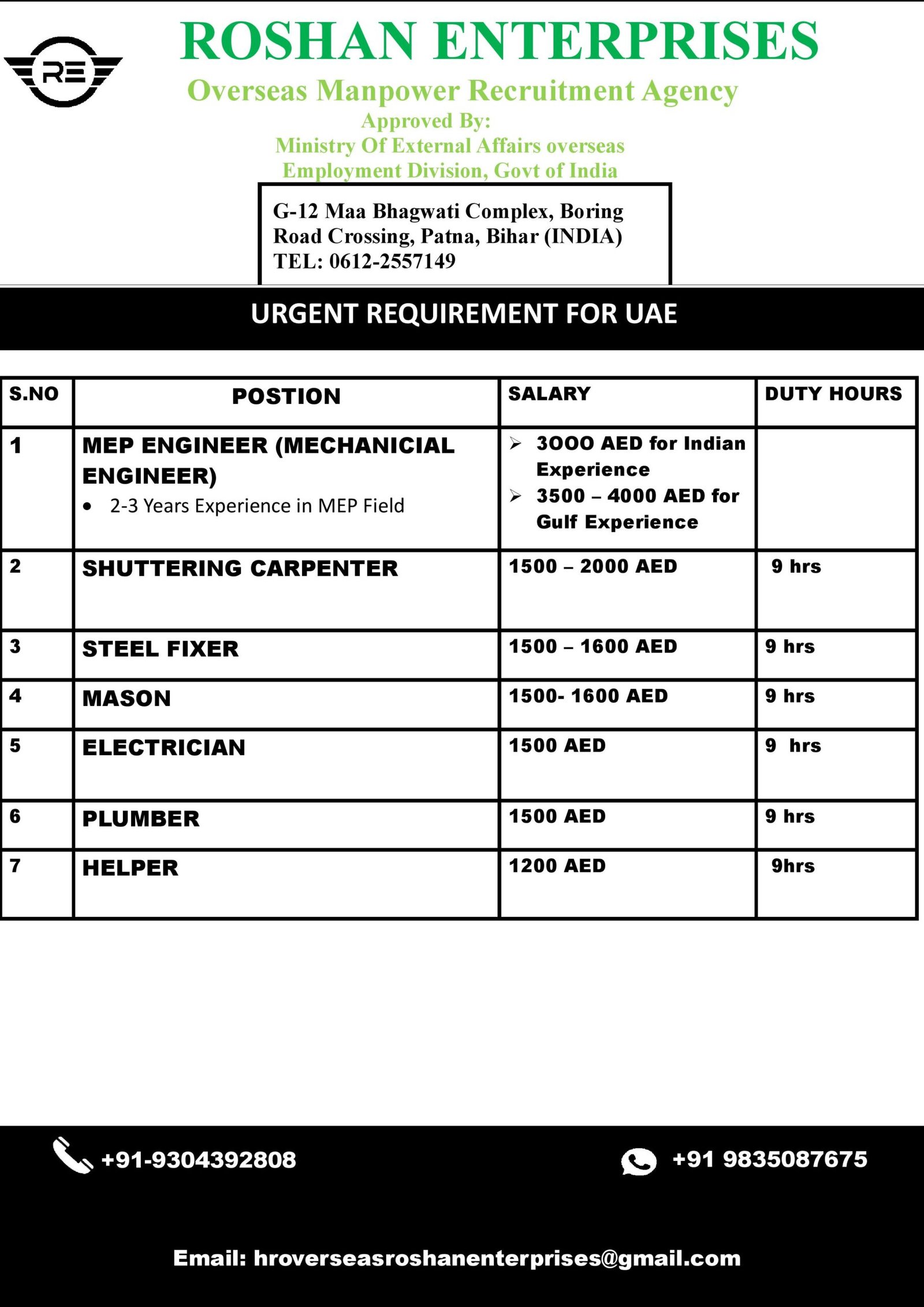 RE

ROSHAN ENTERPRISES

Overseas Manpower Recruitment Agency

Approved By:
Ministry Of External Affairs overseas
Employment Division, Govt of India

G-12 Maa Bhagwati Complex, Boring Road Crossing, Patna, Bihar (INDIA)
TEL: 0612-2557149

URGENT REQUIREMENT FOR UAE

| S.NO | POSTION | SALARY | DUTY HOURS |
|---|---|---|---|
| 1 | MEP ENGINEER (MECHANICIAL ENGINEER) • 2-3 Years Experience in MEP Field | ➢ 3OOO AED for Indian Experience ➢ 3500 – 4000 AED for Gulf Experience | |
| 2 | SHUTTERING CARPENTER | 1500 – 2000 AED | 9 hrs |
| 3 | STEEL FIXER | 1500 – 1600 AED | 9 hrs |
| 4 | MASON | 1500- 1600 AED | 9 hrs |
| 5 | ELECTRICIAN | 1500 AED | 9 hrs |
| 6 | PLUMBER | 1500 AED | 9 hrs |
| 7 | HELPER | 1200 AED | 9hrs |

+91-9304392808

+91 9835087675

Email: hroverseasroshanenterprises@gmail.com